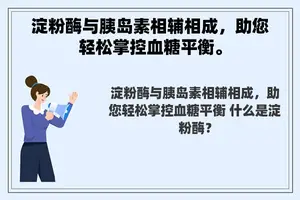 淀粉酶与胰岛素相辅相成，助您轻松掌控血糖平衡。

淀粉酶与胰岛素相辅相成，助您轻松掌控血糖平衡 什么是淀粉酶？